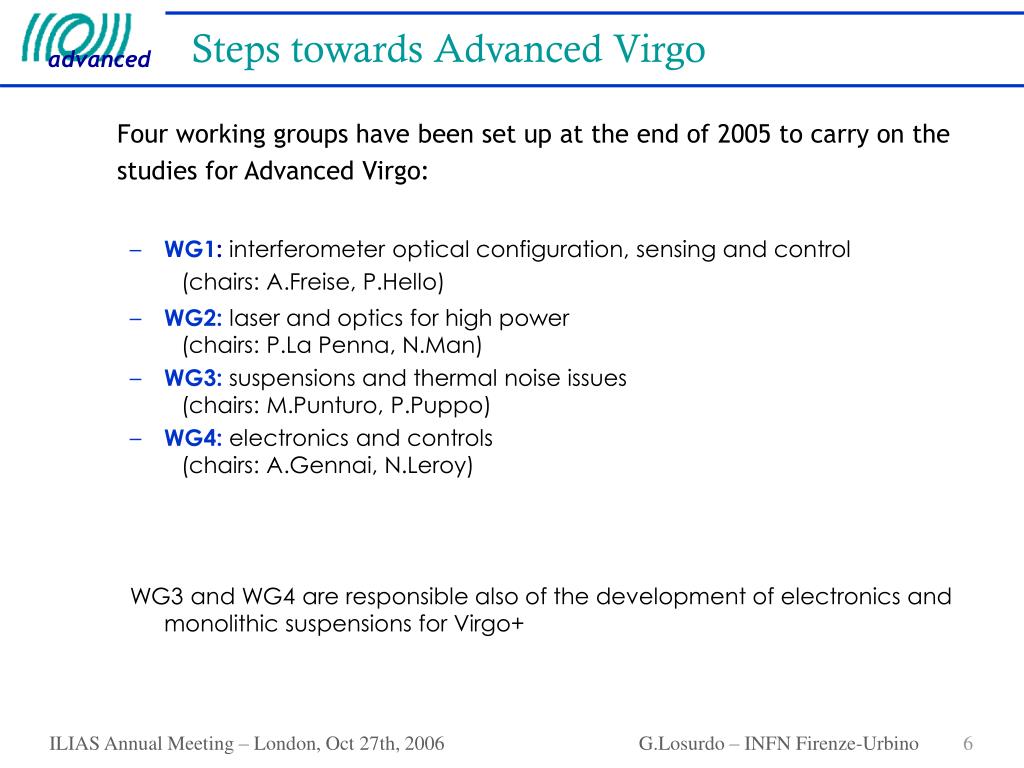 advanced

Steps towards Advanced Virgo

Four working groups have been set up at the end of 2005 to carry on the studies for Advanced Virgo:

– WG1: interferometer optical configuration, sensing and control (chairs: A.Freise, P.Hello)
– WG2: laser and optics for high power (chairs: P.La Penna, N.Man)
– WG3: suspensions and thermal noise issues (chairs: M.Punturo, P.Puppo)
– WG4: electronics and controls (chairs: A.Gennai, N.Leroy)

WG3 and WG4 are responsible also of the development of electronics and monolithic suspensions for Virgo+

ILIAS Annual Meeting – London, Oct 27th, 2006

G.Losurdo – INFN Firenze-Urbino

6